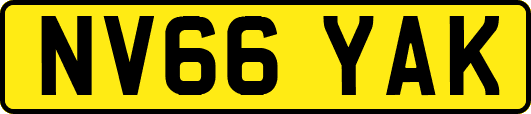 NV66 YAK